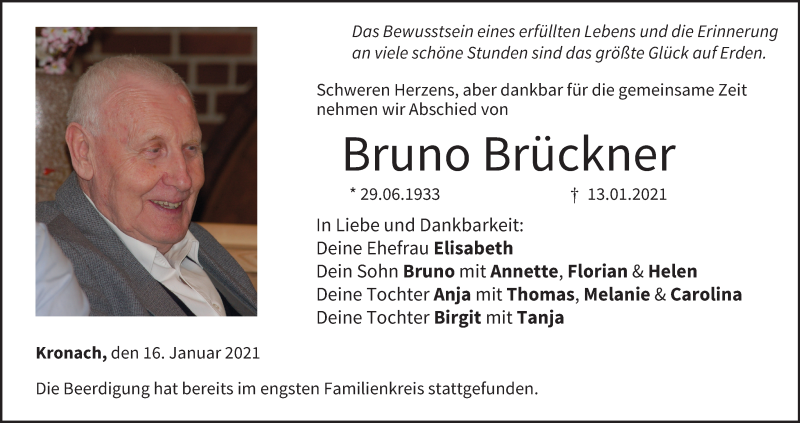 Das Bewusstsein eines erfüllten Lebens und die Erinnerung an viele schöne Stunden sind das größte Glück auf Erden.

Schweren Herzens, aber dankbar für die gemeinsame Zeit nehmen wir Abschied von

Bruno Brückner

* 29.06.1933 † 13.01.2021

In Liebe und Dankbarkeit:
Deine Ehefrau Elisabeth
Dein Sohn Bruno mit Annette, Florian & Helen
Deine Tochter Anja mit Thomas, Melanie & Carolina
Deine Tochter Birgit mit Tanja

Kronach, den 16. Januar 2021

Die Beerdigung hat bereits im engsten Familienkreis stattgefunden.